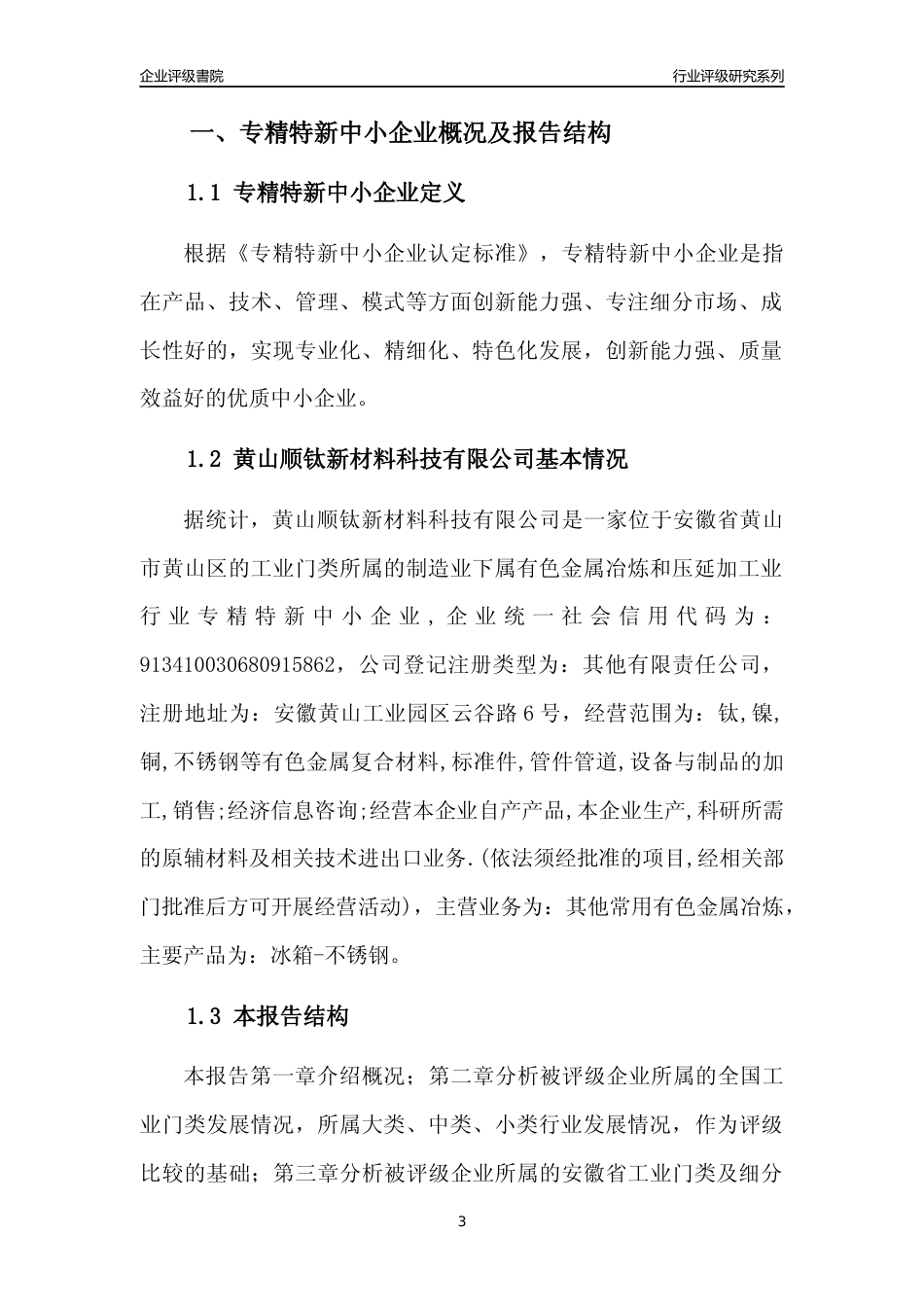 企业评级書院

行业评级研究系列

一、专精特新中小企业概况及报告结构

1.1 专精特新中小企业定义

根据《专精特新中小企业认定标准》，专精特新中小企业是指在产品、技术、管理、模式等方面创新能力强、专注细分市场、成长性好的，实现专业化、精细化、特色化发展，创新能力强、质量效益好的优质中小企业。

1.2 黄山顺钛新材料科技有限公司基本情况

据统计，黄山顺钛新材料科技有限公司是一家位于安徽省黄山市黄山区的工业门类所属的制造业下属有色金属冶炼和压延加工业行业专精特新中小企业，企业统一社会信用代码为：913410030680915862，公司登记注册类型为：其他有限责任公司，注册地址为：安徽黄山工业园区云谷路6号，经营范围为：钛,镍,铜,不锈钢等有色金属复合材料,标准件,管件管道,设备与制品的加工,销售;经济信息咨询;经营本企业自产产品,本企业生产,科研所需的原辅材料及相关技术进出口业务.(依法须经批准的项目,经相关部门批准后方可开展经营活动)，主营业务为：其他常用有色金属冶炼，主要产品为：冰箱-不锈钢。

1.3 本报告结构

本报告第一章介绍概况；第二章分析被评级企业所属的全国工业门类发展情况，所属大类、中类、小类行业发展情况，作为评级比较的基础；第三章分析被评级企业所属的安徽省工业门类及细分

3